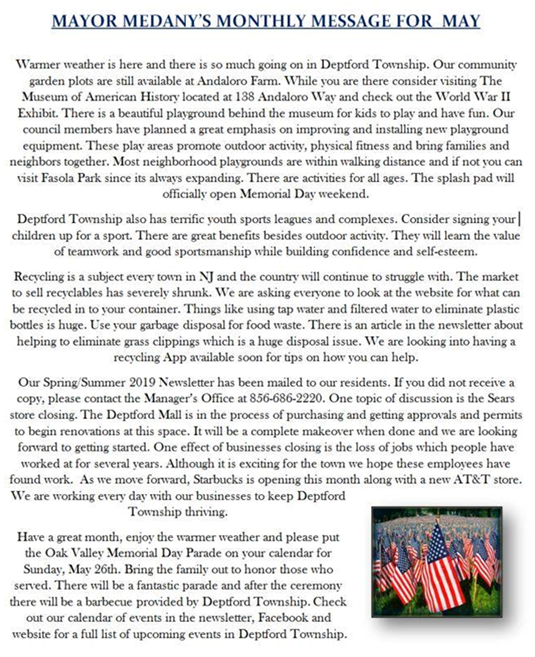 MAYOR MEDANY'S MONTHLY MESSAGE FOR MAY

Warmer weather is here and there is so much going on in Deptford Township. Our community garden plots are still available at Andaloro Farm. While you are there consider visiting The Museum of American History located at 138 Andaloro Way and check out the World War II Exhibit. There is a beautiful playground behind the museum for kids to play and have fun. Our council members have planned a great emphasis on improving and installing new playground equipment. These play areas promote outdoor activity, physical fitness and bring families and neighbors together. Most neighborhood playgrounds are within walking distance and if not you can visit Fasola Park since its always expanding. There are activities for all ages. The splash pad will officially open Memorial Day weekend.

Deptford Township also has terrific youth sports leagues and complexes. Consider signing your children up for a sport. There are great benefits besides outdoor activity. They will learn the value of teamwork and good sportsmanship while building confidence and self-esteem.

Recycling is a subject every town in NJ and the country will continue to struggle with. The market to sell recyclables has severely shrunk. We are asking everyone to look at the website for what can be recycled in to your container. Things like using tap water and filtered water to eliminate plastic bottles is huge. Use your garbage disposal for food waste. There is an article in the newsletter about helping to eliminate grass clippings which is a huge disposal issue. We are looking into having a recycling App available soon for tips on how you can help.

Our Spring/Summer 2019 Newsletter has been mailed to our residents. If you did not receive a copy, please contact the Manager's Office at 856-686-2220. One topic of discussion is the Sears store closing. The Deptford Mall is in the process of purchasing and getting approvals and permits to begin renovations at this space. It will be a complete makeover when done and we are looking forward to getting started. One effect of businesses closing is the loss of jobs which people have worked at for several years. Although it is exciting for the town we hope these employees have found work. As we move forward, Starbucks is opening this month along with a new AT&T store. We are working every day with our businesses to keep Deptford Township thriving.

Have a great month, enjoy the warmer weather and please put the Oak Valley Memorial Day Parade on your calendar for Sunday, May 26th. Bring the family out to honor those who served. There will be a fantastic parade and after the ceremony there will be a barbecue provided by Deptford Township. Check out our calendar of events in the newsletter, Facebook and website for a full list of upcoming events in Deptford Township.